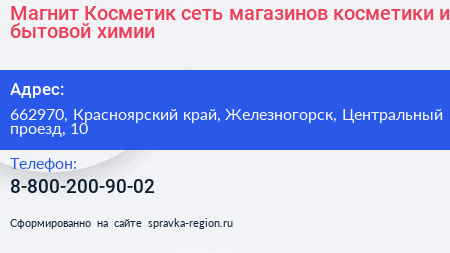 Магнит Косметик сеть магазинов косметики и бытовой химии

Адрес:

662970, Красноярский край, Железногорск, Центральный проезд, 10

Телефон:

8-800-200-90-02

Сформированно на сайте spravka-region.ru